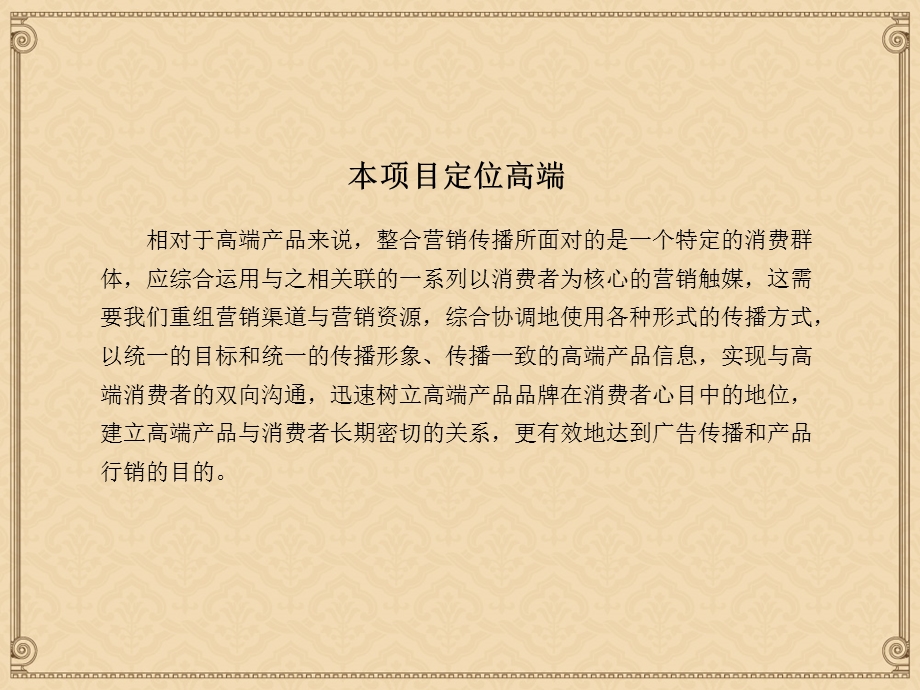 本项目定位高端

相对于高端产品来说，整合营销传播所面对的是一个特定的消费群体，应综合运用与之相关联的一系列以消费者为核心的营销触媒，这需要我们重组营销渠道与营销资源，综合协调地使用各种形式的传播方式，以统一的目标和统一的传播形象、传播一致的高端产品信息，实现与高端消费者的双向沟通，迅速树立高端产品品牌在消费者心目中的地位，建立高端产品与消费者长期密切的关系，更有效地达到广告传播和产品行销的目的。